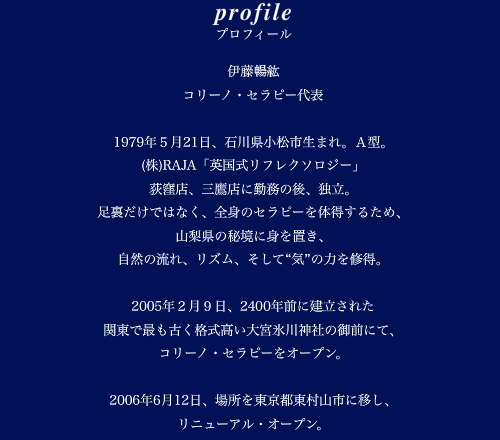 profile
プロフィール

伊藤暢紘

コリーノ・セラピー代表

1979年５月21日、石川県小松市生まれ。Ａ型。
(株)RAJA「英国式リフレクソロジー」
荻窪店、三鷹店に勤務の後、独立。
足裏だけではなく、全身のセラピーを体得するため、
山梨県の秘境に身を置き、
自然の流れ、リズム、そして“気”の力を修得。

2005年２月９日、2400年前に建立された
関東で最も古く格式高い大宮氷川神社の御前にて、
コリーノ・セラピーをオープン。

2006年6月12日、場所を東京都東村山市に移し、
リニューアル・オープン。